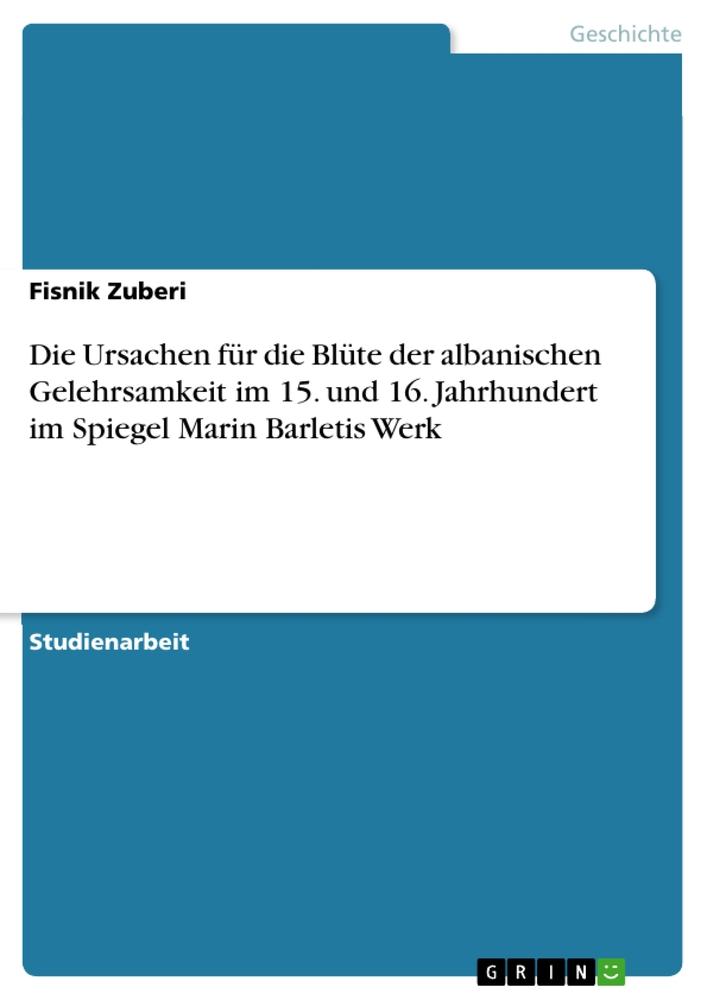 Geschichte

Fisnik Zuberi

Die Ursachen für die Blüte der albanischen Gelehrsamkeit im 15. und 16. Jahrhundert im Spiegel Marin Barletis Werk

Studienarbeit

GRIN